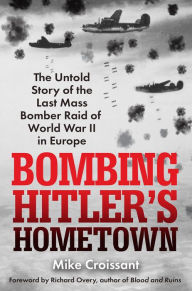 The Untold Story of the Last Mass Bomber Raid of World War II in Europe

BOMBING HITLER'S HOMETOWN

Mike Croissant

Foreword by Richard Overy, author of Blood and Ruins